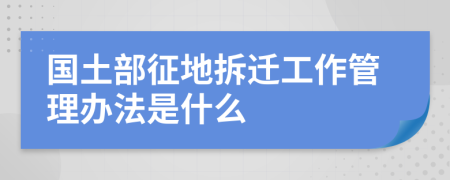 国土部征地拆迁工作管理办法是什么